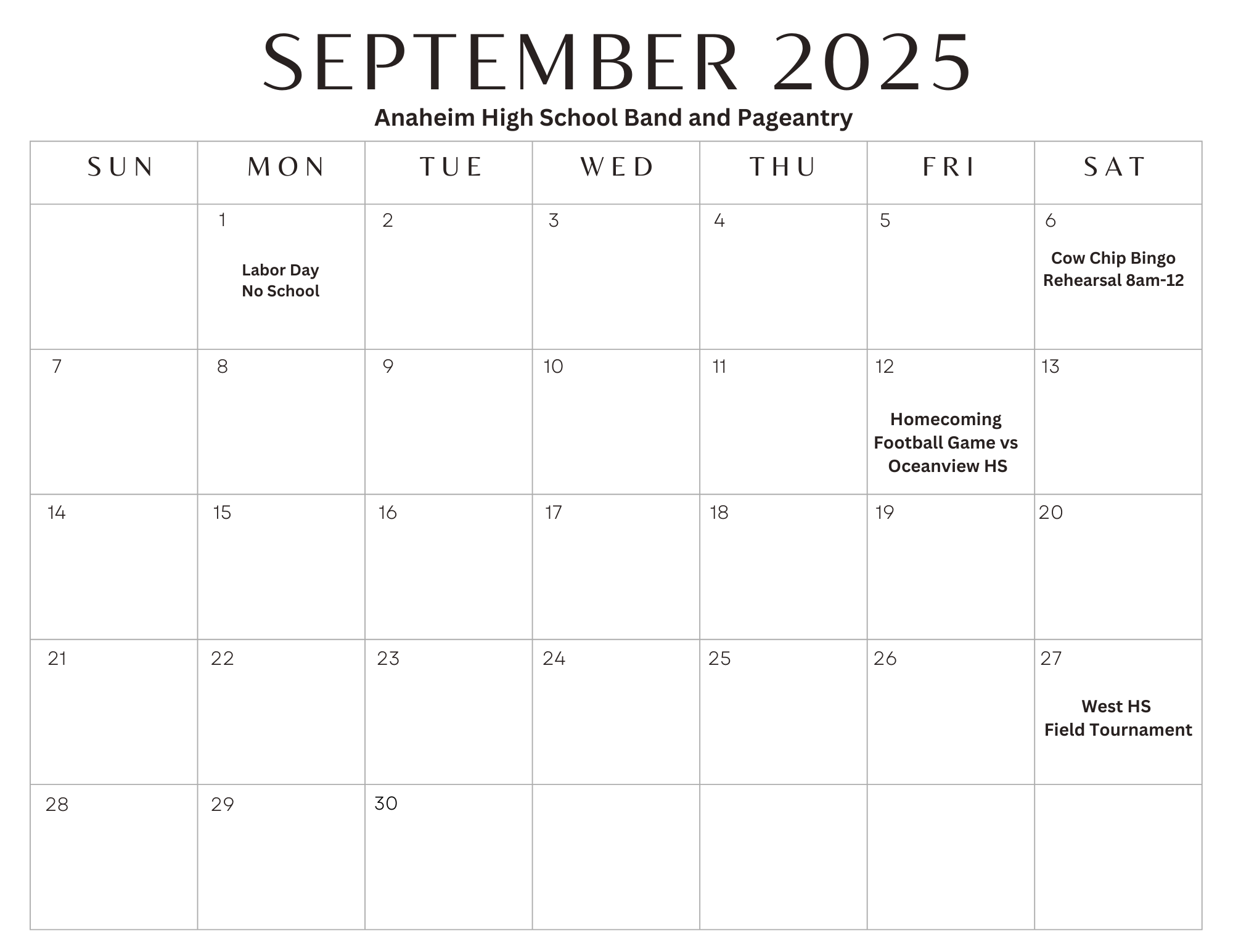 SEPTEMBER 2025

Anaheim High School Band and Pageantry

| SUN | MON | TUE | WED | THU | FRI | SAT |
|---|---|---|---|---|---|---|
| | 1 Labor Day No School | 2 | 3 | 4 | 5 | 6 Cow Chip Bingo Rehearsal 8am-12 |
| 7 | 8 | 9 | 10 | 11 | 12 Homecoming Football Game vs Oceanview HS | 13 |
| 14 | 15 | 16 | 17 | 18 | 19 | 20 |
| 21 | 22 | 23 | 24 | 25 | 26 | 27 West HS Field Tournament |
| 28 | 29 | 30 | | | | |